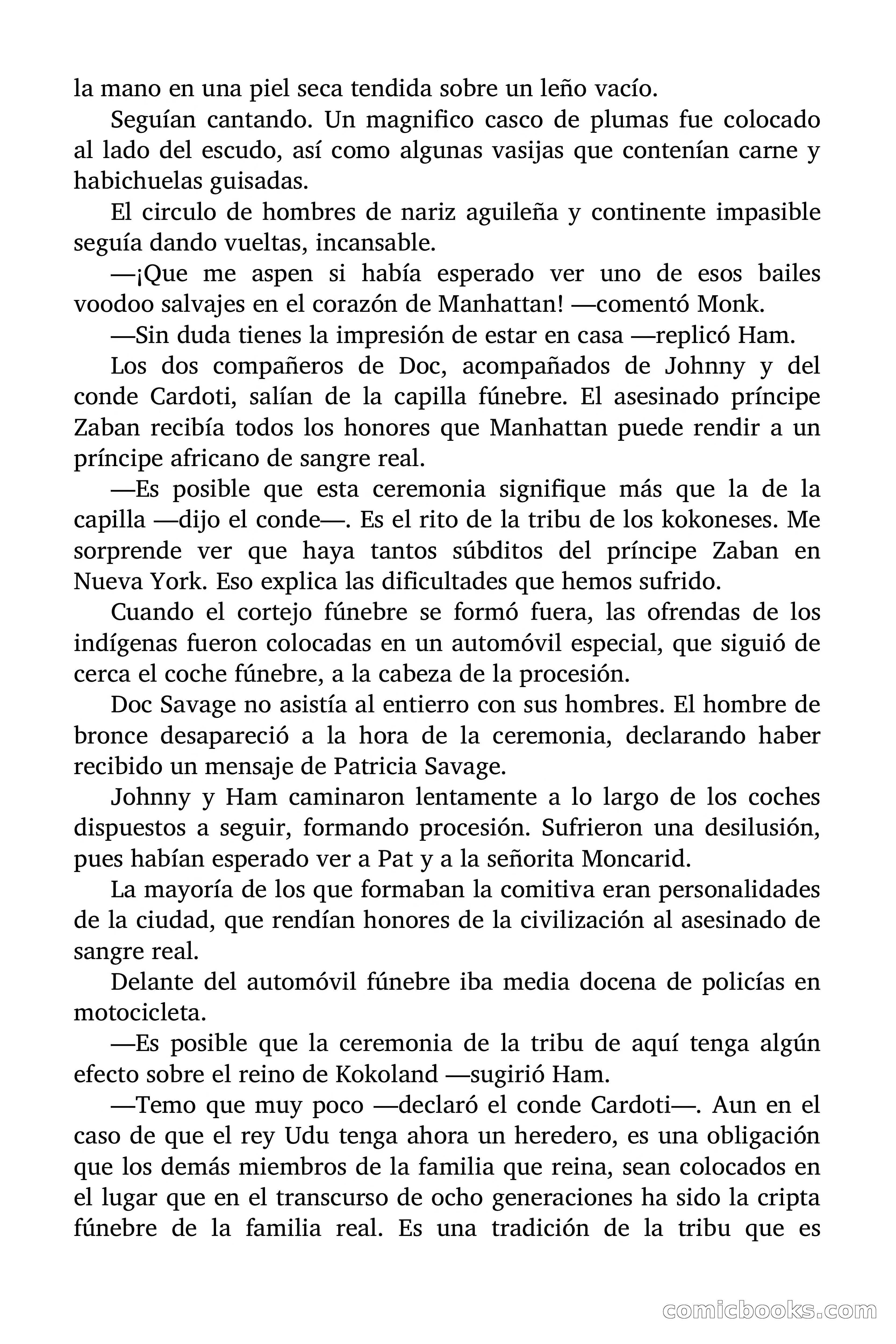 la mano en una piel seca tendida sobre un leño vacío.

Seguían cantando. Un magnifico casco de plumas fue colocado al lado del escudo, así como algunas vasijas que contenían carne y habichuelas guisadas.

El circulo de hombres de nariz aguileña y continente impasible seguía dando vueltas, incansable.

—¡Que me aspen si había esperado ver uno de esos bailes voodoo salvajes en el corazón de Manhattan! —comentó Monk.

—Sin duda tienes la impresión de estar en casa —replicó Ham.

Los dos compañeros de Doc, acompañados de Johnny y del conde Cardoti, salían de la capilla fúnebre. El asesinado príncipe Zaban recibía todos los honores que Manhattan puede rendir a un príncipe africano de sangre real.

—Es posible que esta ceremonia signifique más que la de la capilla —dijo el conde—. Es el rito de la tribu de los kokoneses. Me sorprende ver que haya tantos súbditos del príncipe Zaban en Nueva York. Eso explica las dificultades que hemos sufrido.

Cuando el cortejo fúnebre se formó fuera, las ofrendas de los indígenas fueron colocadas en un automóvil especial, que siguió de cerca el coche fúnebre, a la cabeza de la procesión.

Doc Savage no asistía al entierro con sus hombres. El hombre de bronce desapareció a la hora de la ceremonia, declarando haber recibido un mensaje de Patricia Savage.

Johnny y Ham caminaron lentamente a lo largo de los coches dispuestos a seguir, formando procesión. Sufrieron una desilusión, pues habían esperado ver a Pat y a la señorita Moncarid.

La mayoría de los que formaban la comitiva eran personalidades de la ciudad, que rendían honores de la civilización al asesinado de sangre real.

Delante del automóvil fúnebre iba media docena de policías en motocicleta.

—Es posible que la ceremonia de la tribu de aquí tenga algún efecto sobre el reino de Kokoland —sugirió Ham.

—Temo que muy poco —declaró el conde Cardoti—. Aun en el caso de que el rey Udu tenga ahora un heredero, es una obligación que los demás miembros de la familia que reina, sean colocados en el lugar que en el transcurso de ocho generaciones ha sido la cripta fúnebre de la familia real. Es una tradición de la tribu que es

comicbooks.com